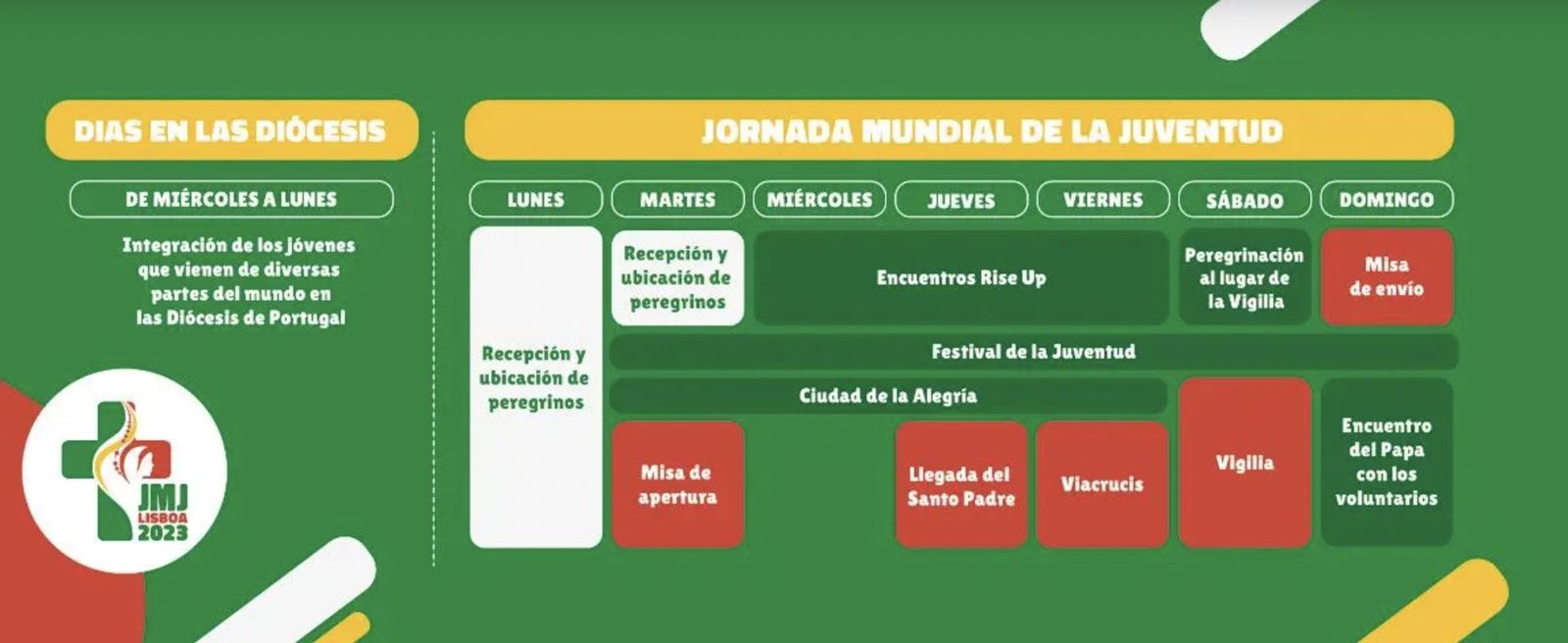 DIAS EN LAS DIÓCESIS

DE MIÉRCOLES A LUNES

Integración de los jóvenes que vienen de diversas partes del mundo en las Diócesis de Portugal

JMJ LISBOA 2023

JORNADA MUNDIAL DE LA JUVENTUD

LUNES
MARTES
MIÉRCOLES
JUEVES
VIERNES
SÁBADO
DOMINGO

Recepción y ubicación de peregrinos

Recepción y ubicación de peregrinos

Encuentros Rise Up

Peregrinación al lugar de la Vigilia

Misa de envío

Festival de la Juventud

Ciudad de la Alegría

Misa de apertura

Llegada del Santo Padre

Viacrucis

Vigilia

Encuentro del Papa con los voluntarios